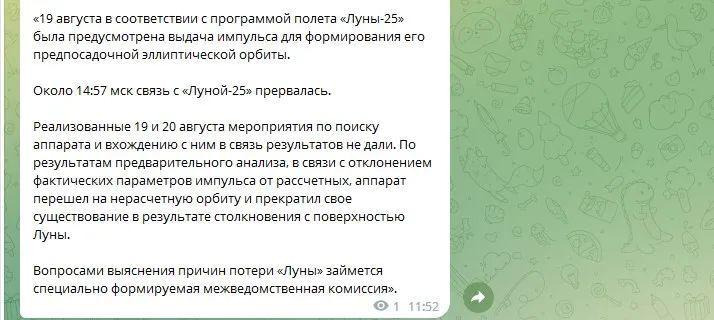 «19 августа в соответствии с программой полета «Луны-25» была предусмотрена выдача импульса для формирования его предпосадочной эллиптической орбиты.

Около 14:57 мск связь с «Луной-25» прервалась.

Реализованные 19 и 20 августа мероприятия по поиску аппарата и вхождению с ним в связь результатов не дали. По результатам предварительного анализа, в связи с отклонением фактических параметров импульса от рассчетных, аппарат перешел на нерасчетную орбиту и прекратил свое существование в результате столкновения с поверхностью Луны.

Вопросами выяснения причин потери «Луны» займется специально формируемая межведомственная комиссия».

1 11:52